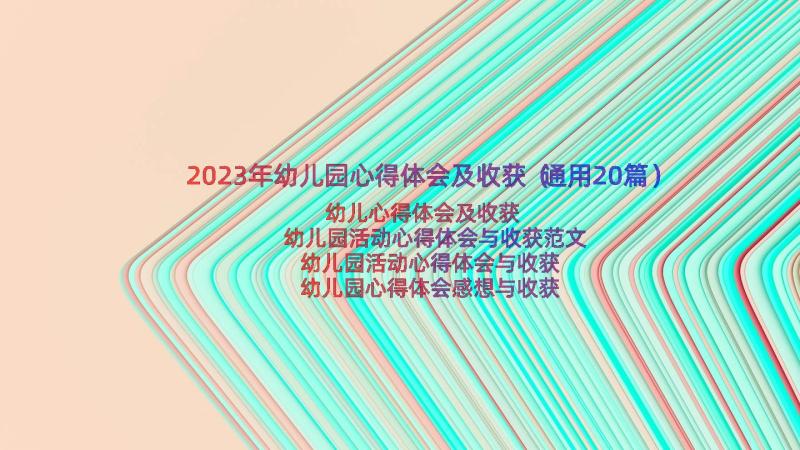 2023年幼儿园心得体会及收获（通用20篇）

幼儿心得体会及收获
幼儿园活动心得体会与收获范文
幼儿园活动心得体会与收获
幼儿园心得体会感想与收获